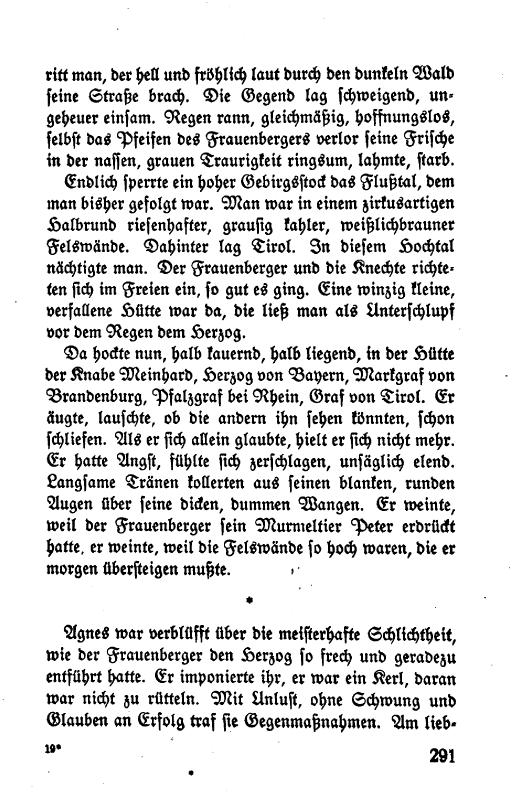 ritt man, der hell und fröhlich laut durch den dunkeln Wald seine Straße brach. Die Gegend lag schweigend, ungeheuer einsam. Regen rann, gleichmäßig, hoffnungslos, selbst das Pfeifen des Frauenbergers verlor seine Frische in der nassen, grauen Traurigkeit ringsum, lahmte, starb.

Endlich sperrte ein hoher Gebirgsstock das Flußtal, dem man bisher gefolgt war. Man war in einem zirkusartigen Halbrund riesenhafter, grausig kahler, weißlichbrauner Felswände. Dahinter lag Tirol. In diesem Hochtal nächtigte man. Der Frauenberger und die Knechte richteten sich im Freien ein, so gut es ging. Eine winzig kleine, verfallene Hütte war da, die ließ man als Unterschlupf vor dem Regen dem Herzog.

Da hockte nun, halb kauernd, halb liegend, in der Hütte der Knabe Meinhard, Herzog von Bayern, Markgraf von Brandenburg, Pfalzgraf bei Rhein, Graf von Tirol. Er äugte, lauschte, ob die andern ihn sehen könnten, schon schliefen. Als er sich allein glaubte, hielt er sich nicht mehr. Er hatte Angst, fühlte sich zerschlagen, unsäglich elend. Langsame Tränen kollerten aus seinen blanken, runden Augen über seine dicken, dummen Wangen. Er weinte, weil der Frauenberger sein Murmeltier Peter erdrückt hatte, er weinte, weil die Felswände so hoch waren, die er morgen übersteigen mußte.

*

Agnes war verblüfft über die meisterhafte Schlichtheit, wie der Frauenberger den Herzog so frech und geradezu entführt hatte. Er imponierte ihr, er war ein Kerl, daran war nicht zu rütteln. Mit Unlust, ohne Schwung und Glauben an Erfolg traf sie Gegenmaßnahmen. Am lieb-

19*

291